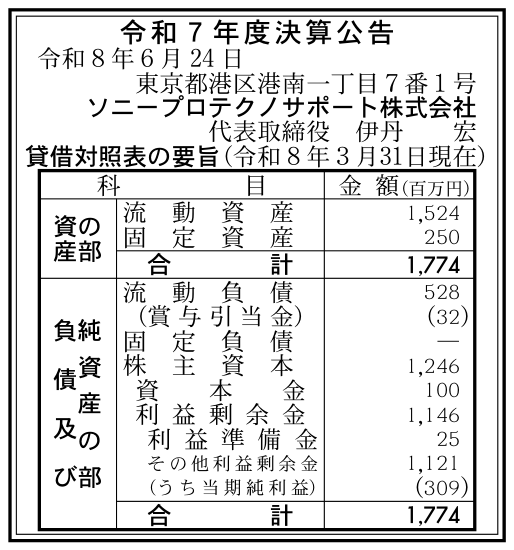 令和7年度決算公告

令和8年6月24日

東京都港区港南一丁目7番1号
ソニープロテクノサポート株式会社
代表取締役　伊丹　宏

貸借対照表の要旨(令和8年3月31日現在)

| 科目 | | 金額(百万円) |
|---|---|---|
| 資産の部 | 流動資産 | 1,524 |
| | 固定資産 | 250 |
| | 合計 | 1,774 |
| 負債及び純資産の部 | 流動負債 | 528 |
| | (賞与引当金) | (32) |
| | 固定負債 | — |
| | 株主資本 | 1,246 |
| | 資本金 | 100 |
| | 利益剰余金 | 1,146 |
| | 利益準備金 | 25 |
| | その他利益剰余金 | 1,121 |
| | (うち当期純利益) | (309) |
| | 合計 | 1,774 |